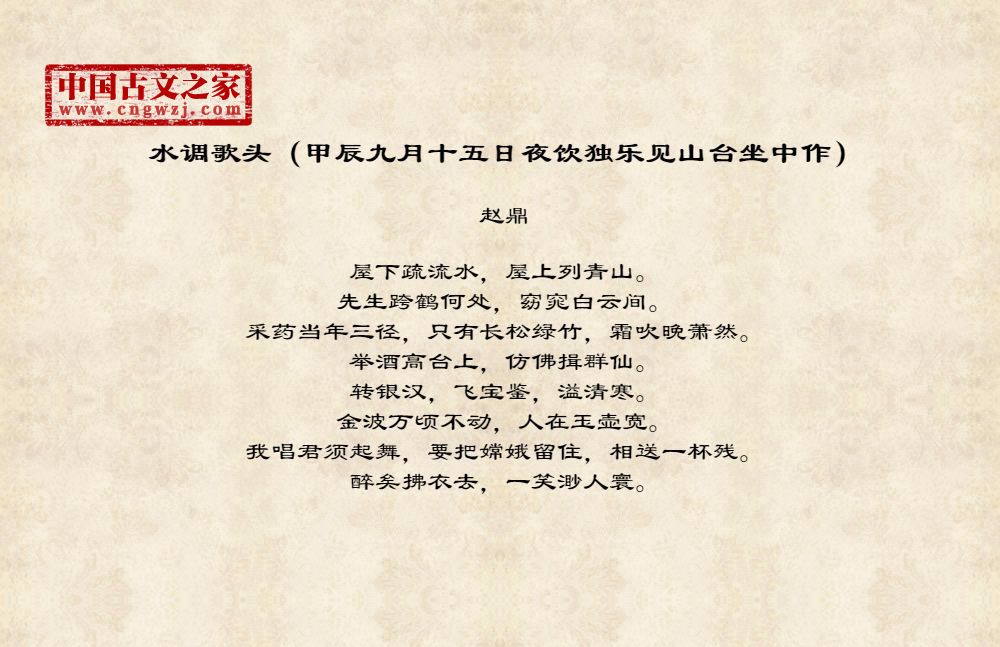 中国古文之家
www.cngwzj.com

水调歌头（甲辰九月十五日夜饮独乐见山台坐中作）

赵鼎

屋下疏流水，屋上列青山。
先生跨鹤何处，窈窕白云间。
采药当年三径，只有长松绿竹，霜吹晚萧然。
举酒高台上，仿佛揖群仙。
转银汉，飞宝鉴，溢清寒。
金波万顷不动，人在玉壶宽。
我唱君须起舞，要把嫦娥留住，相送一杯残。
醉矣拂衣去，一笑渺人寰。